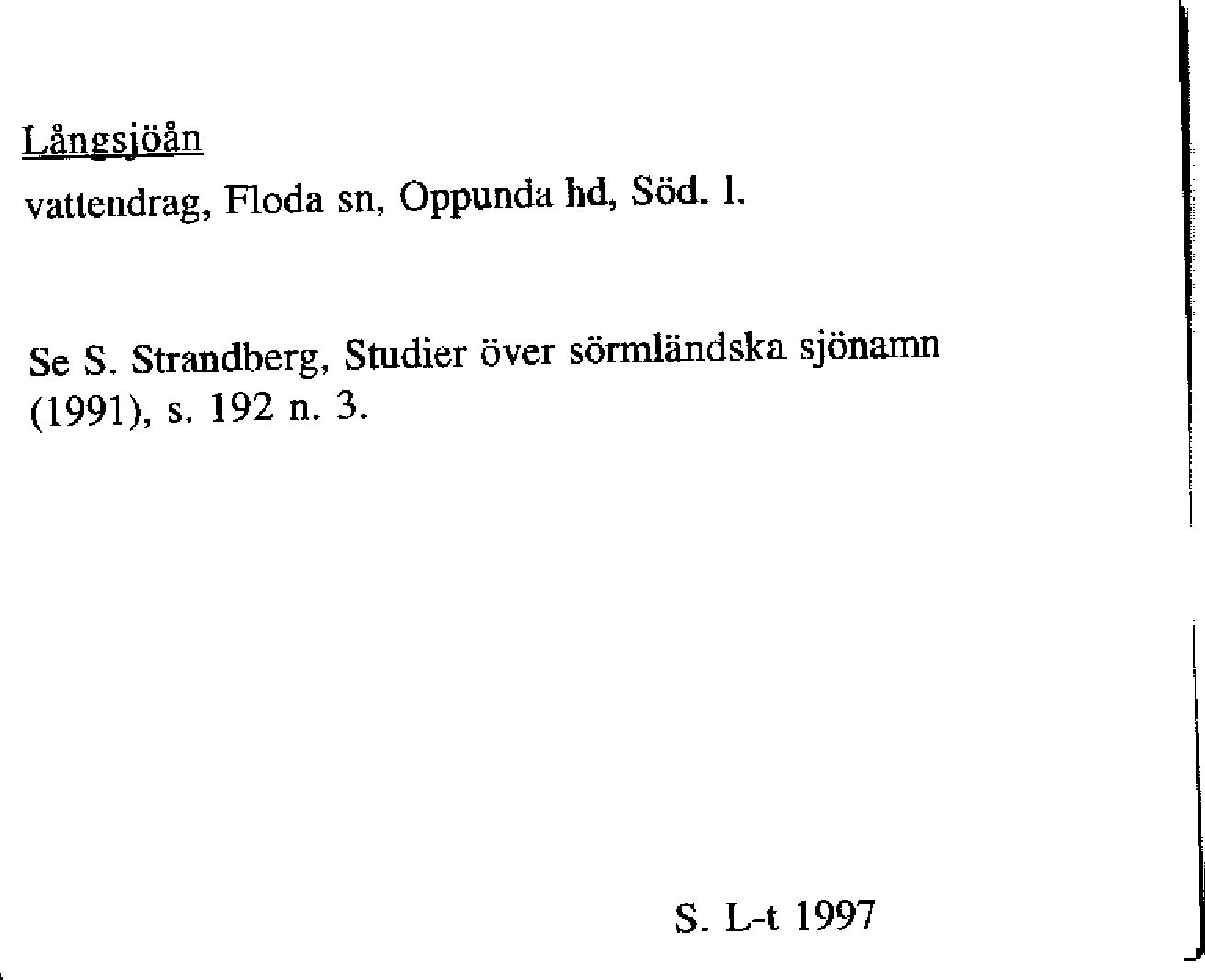 Långsjöån

vattendrag, Floda sn, Oppunda hd, Söd. l.

Se S. Strandberg, Studier över sörmländska sjönamn (1991), s. 192 n. 3.

S. L-t 1997